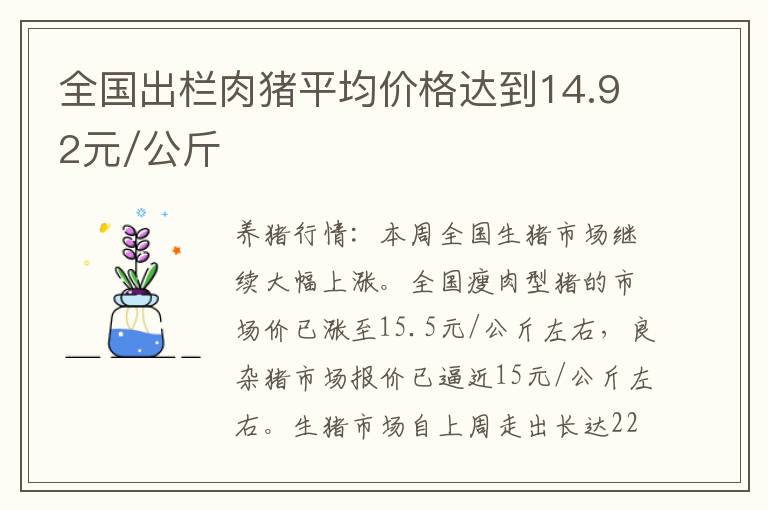 全国出栏肉猪平均价格达到14.92元/公斤

养猪行情：本周全国生猪市场继续大幅上涨。全国瘦肉型猪的市场价已涨至15.5元/公斤左右，良杂猪市场报价已逼近15元/公斤左右。生猪市场自上周走出长达22